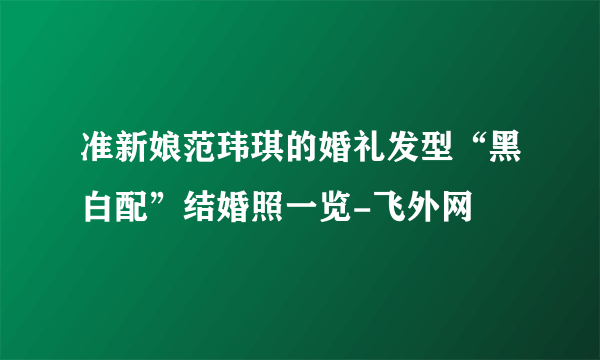 准新娘范玮琪的婚礼发型“黑白配”结婚照一览-飞外网